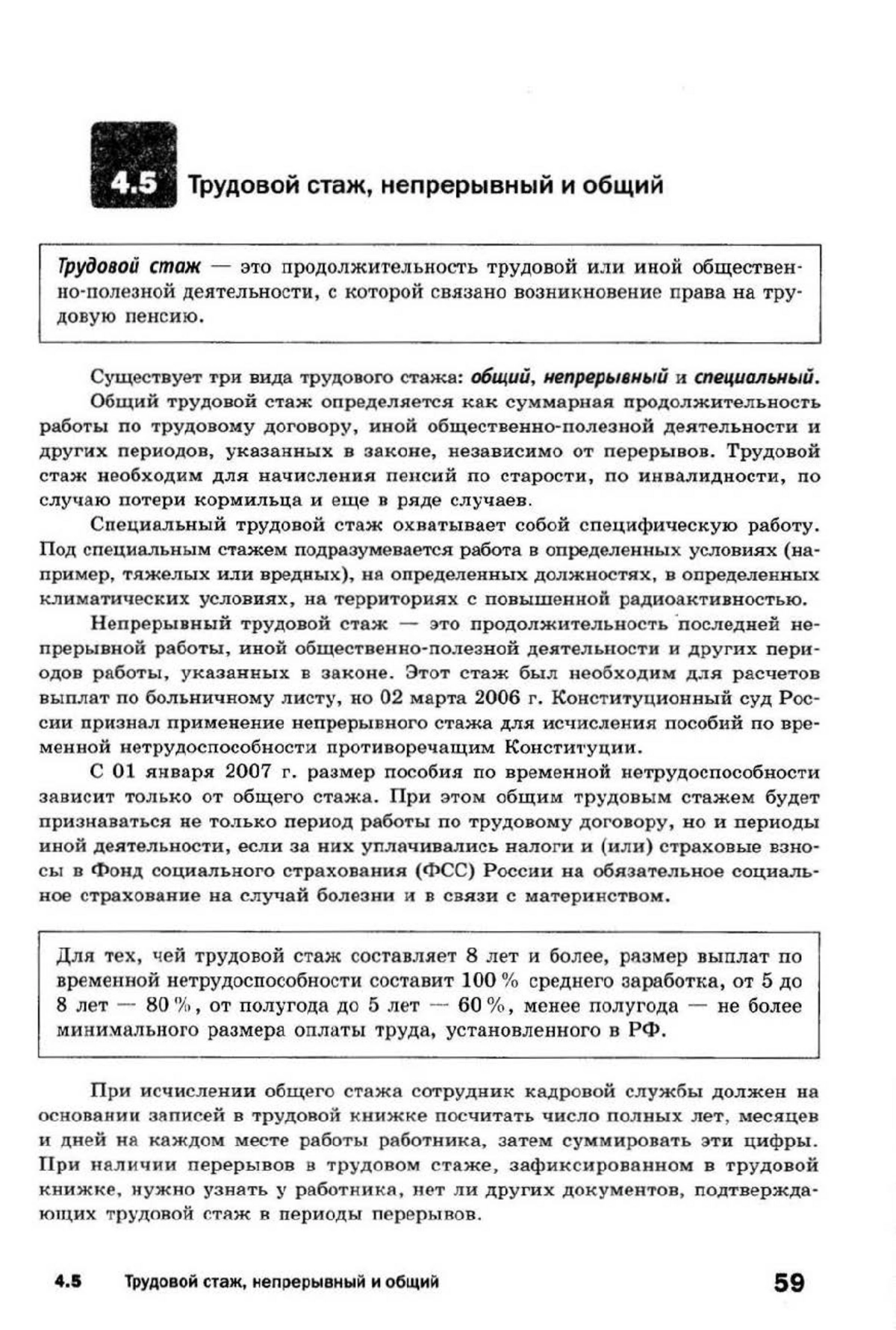 4.5 Трудовой стаж, непрерывный и общий

Трудовой стаж — это продолжительность трудовой или иной общественно-полезной деятельности, с которой связано возникновение права на трудовую пенсию.

Существует три вида трудового стажа: общий, непрерывный и специальный.

Общий трудовой стаж определяется как суммарная продолжительность работы по трудовому договору, иной общественно-полезной деятельности и других периодов, указанных в законе, независимо от перерывов. Трудовой стаж необходим для начисления пенсий по старости, по инвалидности, по случаю потери кормильца и еще в ряде случаев.

Специальный трудовой стаж охватывает собой специфическую работу. Под специальным стажем подразумевается работа в определенных условиях (например, тяжелых или вредных), на определенных должностях, в определенных климатических условиях, на территориях с повышенной радиоактивностью.

Непрерывный трудовой стаж — это продолжительность последней непрерывной работы, иной общественно-полезной деятельности и других периодов работы, указанных в законе. Этот стаж был необходим для расчетов выплат по больничному листу, но 02 марта 2006 г. Конституционный суд России признал применение непрерывного стажа для исчисления пособий по временной нетрудоспособности противоречащим Конституции.

С 01 января 2007 г. размер пособия по временной нетрудоспособности зависит только от общего стажа. При этом общим трудовым стажем будет признаваться не только период работы по трудовому договору, но и периоды иной деятельности, если за них уплачивались налоги и (или) страховые взносы в Фонд социального страхования (ФСС) России на обязательное социальное страхование на случай болезни и в связи с материнством.

Для тех, чей трудовой стаж составляет 8 лет и более, размер выплат по временной нетрудоспособности составит 100 % среднего заработка, от 5 до 8 лет — 80 %, от полугода до 5 лет — 60 %, менее полугода — не более минимального размера оплаты труда, установленного в РФ.

При исчислении общего стажа сотрудник кадровой службы должен на основании записей в трудовой книжке посчитать число полных лет, месяцев и дней на каждом месте работы работника, затем суммировать эти цифры. При наличии перерывов в трудовом стаже, зафиксированном в трудовой книжке, нужно узнать у работника, нет ли других документов, подтверждающих трудовой стаж в периоды перерывов.

4.5 Трудовой стаж, непрерывный и общий 59